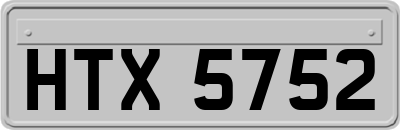 HTX 5752